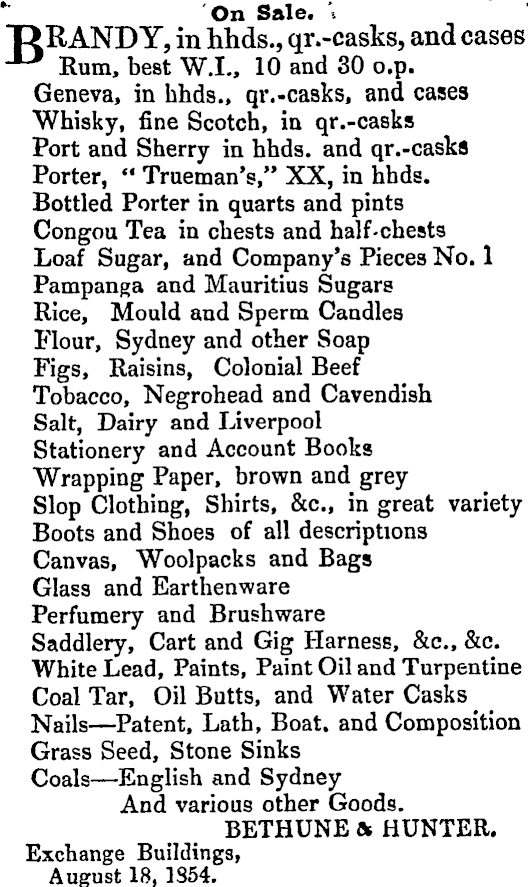 On Sale.

BRANDY, in hhds., qr.-casks, and cases
Rum, best W.I., 10 and 30 o.p.
Geneva, in hhds., qr.-casks, and cases
Whisky, fine Scotch, in qr.-casks
Port and Sherry in hhds. and qr.-casks
Porter, "Trueman's," XX, in hhds.
Bottled Porter in quarts and pints
Congou Tea in chests and half-chests
Loaf Sugar, and Company's Pieces No. 1
Pampanga and Mauritius Sugars
Rice, Mould and Sperm Candles
Flour, Sydney and other Soap
Figs, Raisins, Colonial Beef
Tobacco, Negrohead and Cavendish
Salt, Dairy and Liverpool
Stationery and Account Books
Wrapping Paper, brown and grey
Slop Clothing, Shirts, &c., in great variety
Boots and Shoes of all descriptions
Canvas, Woolpacks and Bags
Glass and Earthenware
Perfumery and Brushware
Saddlery, Cart and Gig Harness, &c., &c.
White Lead, Paints, Paint Oil and Turpentine
Coal Tar, Oil Butts, and Water Casks
Nails—Patent, Lath, Boat, and Composition
Grass Seed, Stone Sinks
Coals—English and Sydney
And various other Goods.
BETHUNE & HUNTER.

Exchange Buildings,
August 18, 1854.